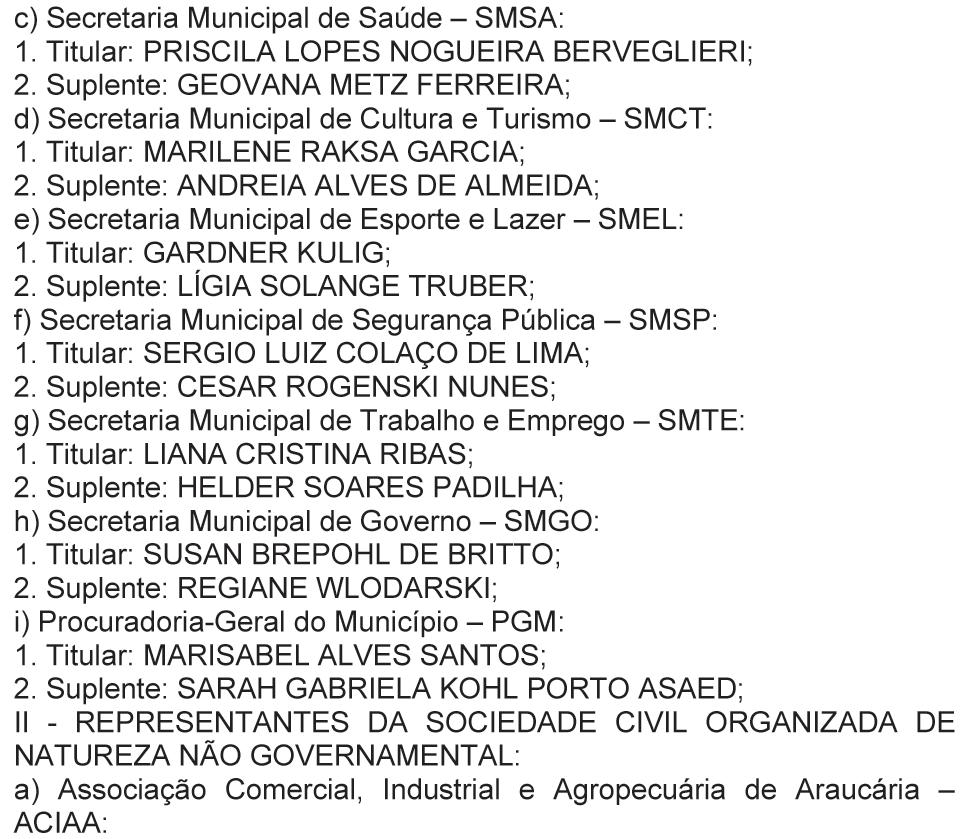 c) Secretaria Municipal de Saúde – SMSA:
1. Titular: PRISCILA LOPES NOGUEIRA BERVEGLIERI;
2. Suplente: GEOVANA METZ FERREIRA;
d) Secretaria Municipal de Cultura e Turismo – SMCT:
1. Titular: MARILENE RAKSA GARCIA;
2. Suplente: ANDREIA ALVES DE ALMEIDA;
e) Secretaria Municipal de Esporte e Lazer – SMEL:
1. Titular: GARDNER KULIG;
2. Suplente: LÍGIA SOLANGE TRUBER;
f) Secretaria Municipal de Segurança Pública – SMSP:
1. Titular: SERGIO LUIZ COLAÇO DE LIMA;
2. Suplente: CESAR ROGENSKI NUNES;
g) Secretaria Municipal de Trabalho e Emprego – SMTE:
1. Titular: LIANA CRISTINA RIBAS;
2. Suplente: HELDER SOARES PADILHA;
h) Secretaria Municipal de Governo – SMGO:
1. Titular: SUSAN BREPOHL DE BRITTO;
2. Suplente: REGIANE WLODARSKI;
i) Procuradoria-Geral do Município – PGM:
1. Titular: MARISABEL ALVES SANTOS;
2. Suplente: SARAH GABRIELA KOHL PORTO ASAED;
II - REPRESENTANTES DA SOCIEDADE CIVIL ORGANIZADA DE NATUREZA NÃO GOVERNAMENTAL:
a) Associação Comercial, Industrial e Agropecuária de Araucária – ACIAA: